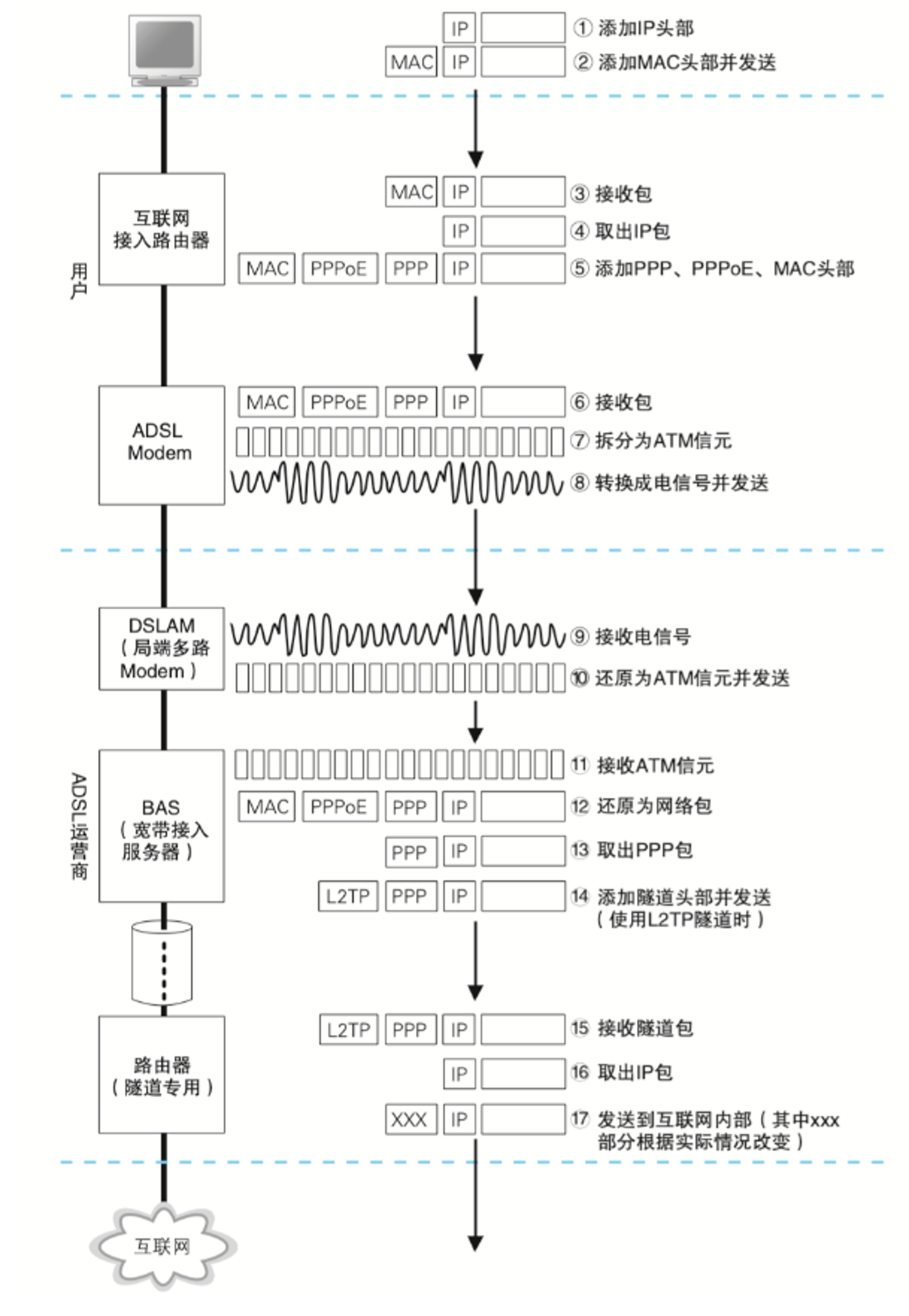 IP ① 添加IP头部

MAC IP ② 添加MAC头部并发送

用户

互联网接入路由器

MAC IP ③ 接收包

IP ④ 取出IP包

MAC PPPoE PPP IP ⑤ 添加PPP、PPPoE、MAC头部

ADSL Modem

MAC PPPoE PPP IP ⑥ 接收包

⑦ 拆分为ATM信元

⑧ 转换成电信号并发送

ADSL运营商

DSLAM（局端多路Modem）

⑨ 接收电信号

⑩ 还原为ATM信元并发送

BAS（宽带接入服务器）

⑪ 接收ATM信元

MAC PPPoE PPP IP ⑫ 还原为网络包

PPP IP ⑬ 取出PPP包

L2TP PPP IP ⑭ 添加隧道头部并发送（使用L2TP隧道时）

路由器（隧道专用）

L2TP PPP IP ⑮ 接收隧道包

IP ⑯ 取出IP包

XXX IP ⑰ 发送到互联网内部（其中xxx部分根据实际情况改变）

互联网